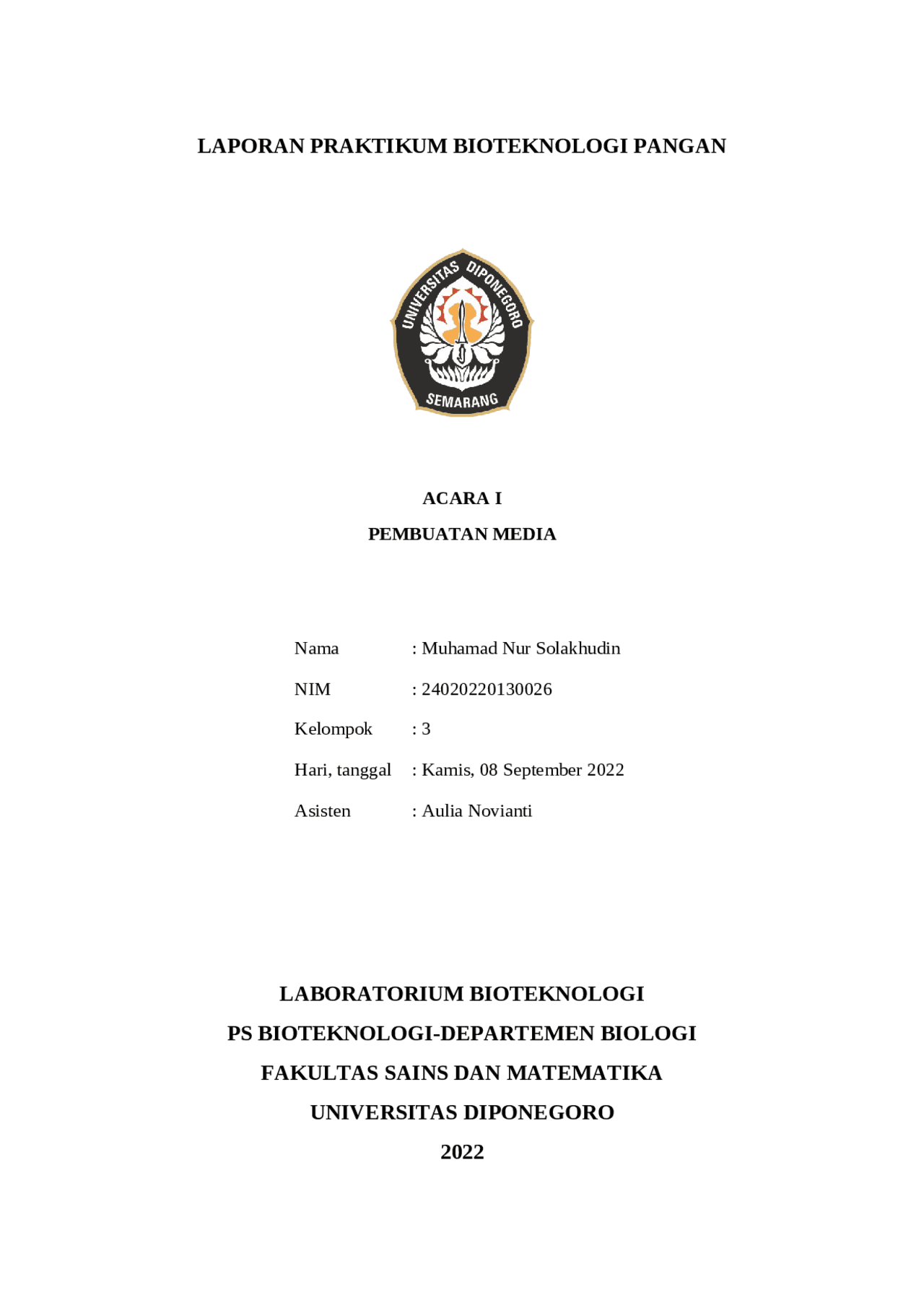 LAPORAN PRAKTIKUM BIOTEKNOLOGI PANGAN

UNIVERSITAS DIPONEGORO
SEMARANG

ACARA I

PEMBUATAN MEDIA

Nama : Muhamad Nur Solakhudin

NIM : 24020220130026

Kelompok : 3

Hari, tanggal : Kamis, 08 September 2022

Asisten : Aulia Novianti

LABORATORIUM BIOTEKNOLOGI

PS BIOTEKNOLOGI-DEPARTEMEN BIOLOGI

FAKULTAS SAINS DAN MATEMATIKA

UNIVERSITAS DIPONEGORO

2022